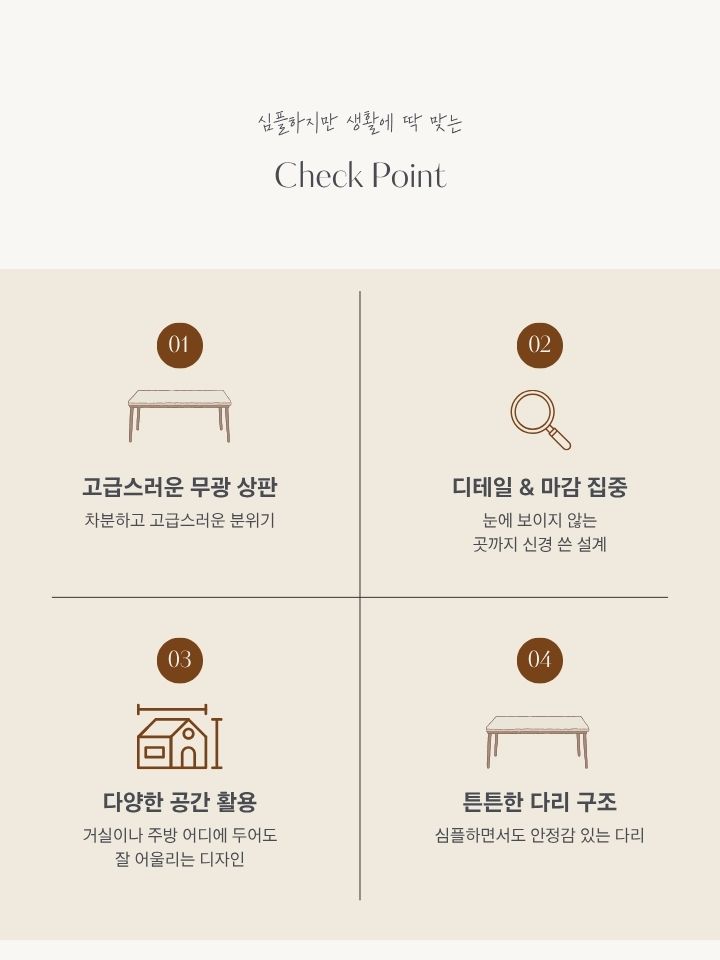 심플하지만 생활에 딱 맞는

Check Point

01

고급스러운 무광 상판

차분하고 고급스러운 분위기

02

디테일 & 마감 집중

눈에 보이지 않는
곳까지 신경 쓴 설계

03

다양한 공간 활용

거실이나 주방 어디에 두어도
잘 어울리는 디자인

04

튼튼한 다리 구조

심플하면서도 안정감 있는 다리